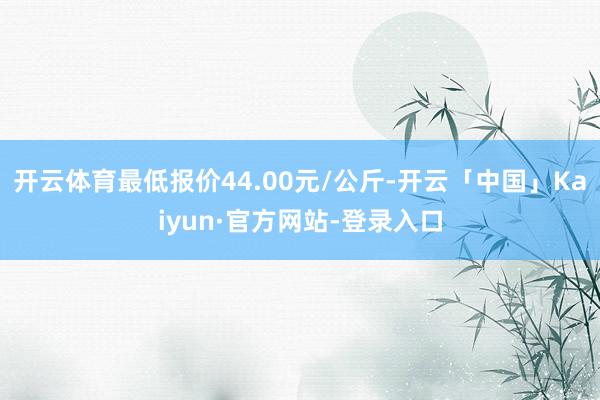 开云体育最低报价44.00元/公斤-开云「中国」Kaiyun·官方网站-登录入口